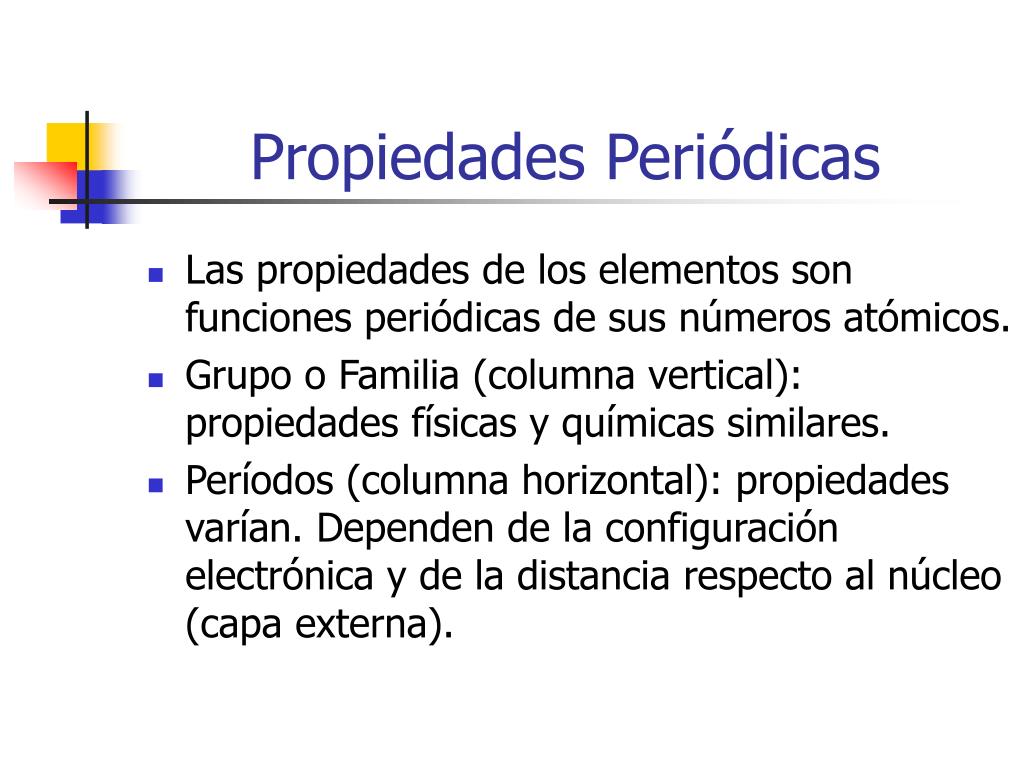 Propiedades Periódicas

- Las propiedades de los elementos son funciones periódicas de sus números atómicos.
- Grupo o Familia (columna vertical): propiedades físicas y químicas similares.
- Períodos (columna horizontal): propiedades varían. Dependen de la configuración electrónica y de la distancia respecto al núcleo (capa externa).